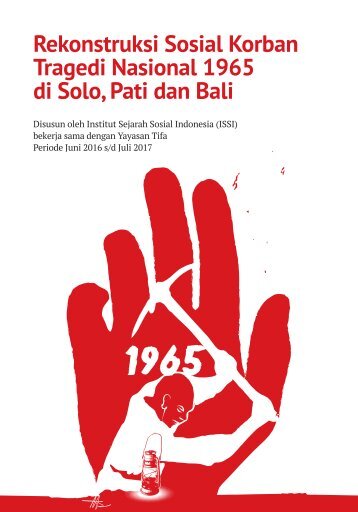 Rekonstruksi Sosial Korban Tragedi Nasional 1965 di Solo, Pati dan Bali

Disusun oleh Institut Sejarah Sosial Indonesia (ISSI)
bekerja sama dengan Yayasan Tifa
Periode Juni 2016 s/d Juli 2017

1965